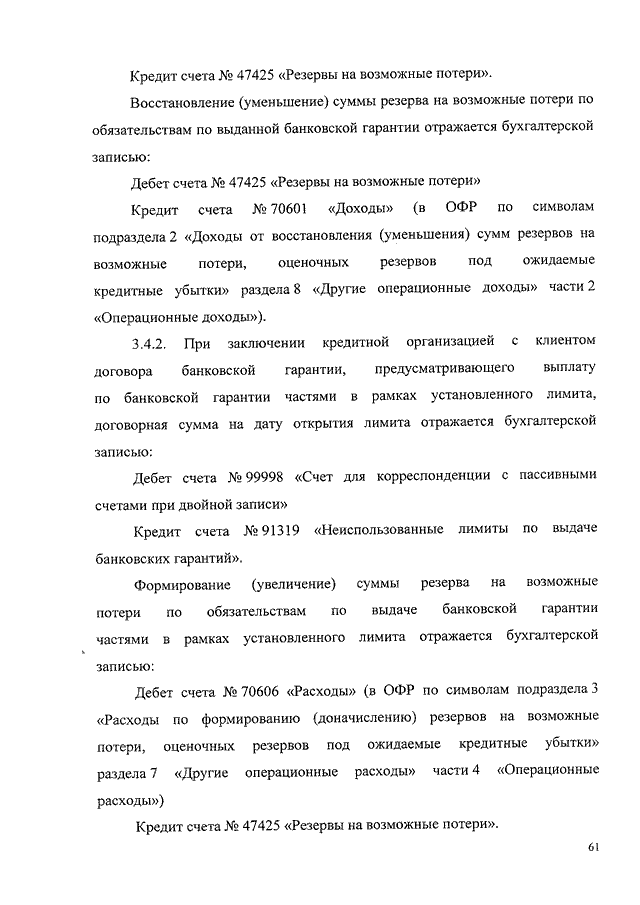 Кредит счета № 47425 «Резервы на возможные потери».

Восстановление (уменьшение) суммы резерва на возможные потери по обязательствам по выданной банковской гарантии отражается бухгалтерской записью:

Дебет счета № 47425 «Резервы на возможные потери»

Кредит счета № 70601 «Доходы» (в ОФР по символам подраздела 2 «Доходы от восстановления (уменьшения) сумм резервов на возможные потери, оценочных резервов под ожидаемые кредитные убытки» раздела 8 «Другие операционные доходы» части 2 «Операционные доходы»).

3.4.2. При заключении кредитной организацией с клиентом договора банковской гарантии, предусматривающего выплату по банковской гарантии частями в рамках установленного лимита, договорная сумма на дату открытия лимита отражается бухгалтерской записью:

Дебет счета № 99998 «Счет для корреспонденции с пассивными счетами при двойной записи»

Кредит счета № 91319 «Неиспользованные лимиты по выдаче банковских гарантий».

Формирование (увеличение) суммы резерва на возможные потери по обязательствам по выдаче банковской гарантии частями в рамках установленного лимита отражается бухгалтерской записью:

Дебет счета № 70606 «Расходы» (в ОФР по символам подраздела 3 «Расходы по формированию (доначислению) резервов на возможные потери, оценочных резервов под ожидаемые кредитные убытки» раздела 7 «Другие операционные расходы» части 4 «Операционные расходы»)

Кредит счета № 47425 «Резервы на возможные потери».

61